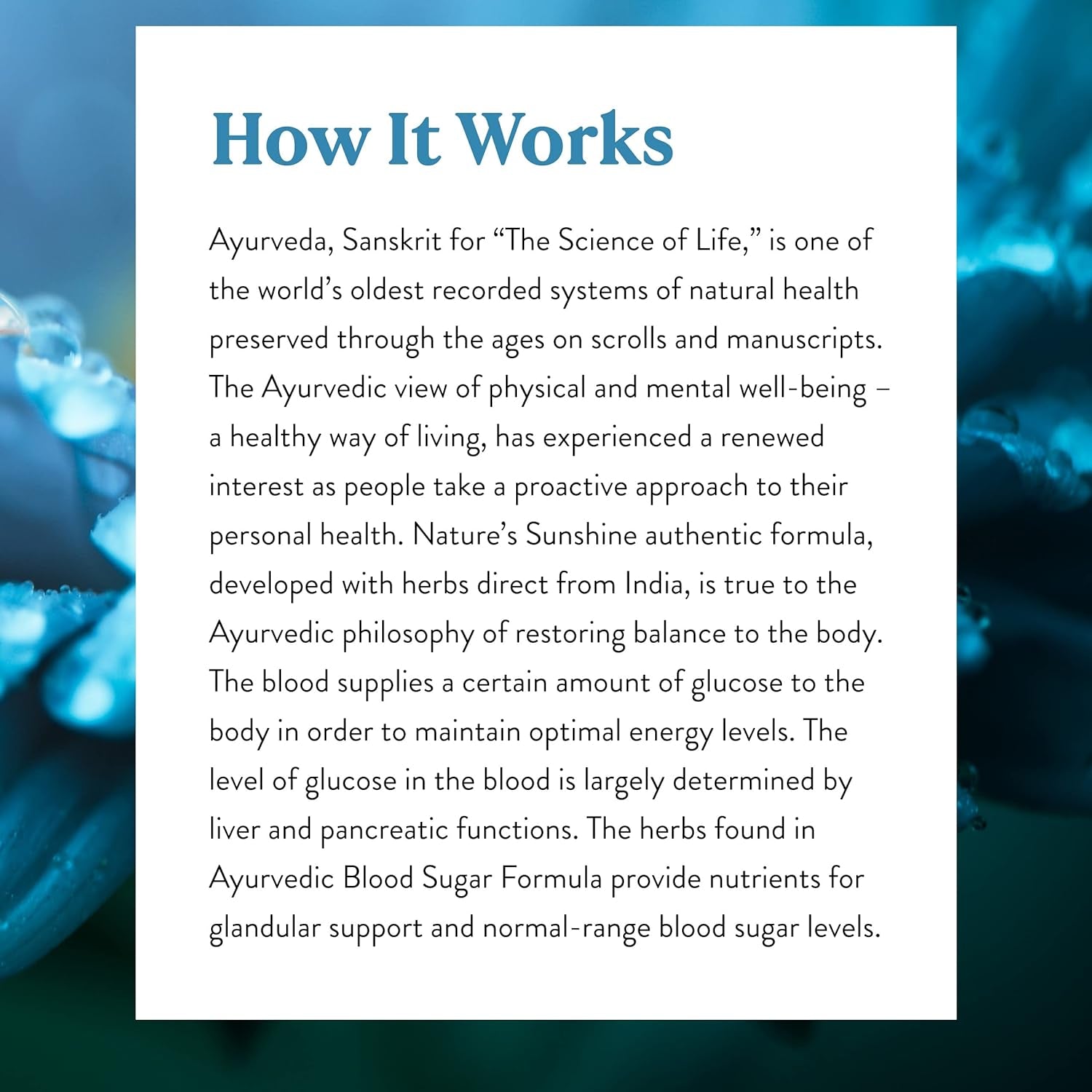 How It Works

Ayurveda, Sanskrit for “The Science of Life,” is one of the world’s oldest recorded systems of natural health preserved through the ages on scrolls and manuscripts. The Ayurvedic view of physical and mental well-being – a healthy way of living, has experienced a renewed interest as people take a proactive approach to their personal health. Nature’s Sunshine authentic formula, developed with herbs direct from India, is true to the Ayurvedic philosophy of restoring balance to the body. The blood supplies a certain amount of glucose to the body in order to maintain optimal energy levels. The level of glucose in the blood is largely determined by liver and pancreatic functions. The herbs found in Ayurvedic Blood Sugar Formula provide nutrients for glandular support and normal-range blood sugar levels.